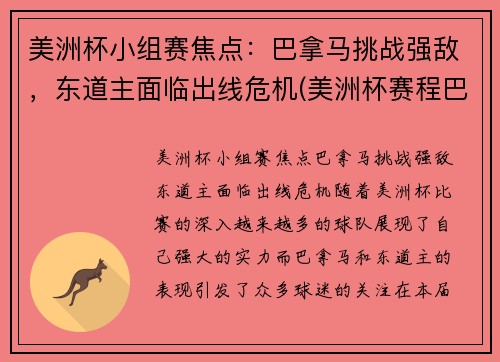 美洲杯小组赛焦点：巴拿马挑战强敌，东道主面临出线危机(美洲杯赛程巴

美洲杯小组赛焦点巴拿马挑战强敌东道主面临出线危机随着美洲杯比赛的深入越来越多的球队展现了自己强大的实力而巴拿马和东道主的表现引发了众多球迷的关注在本届